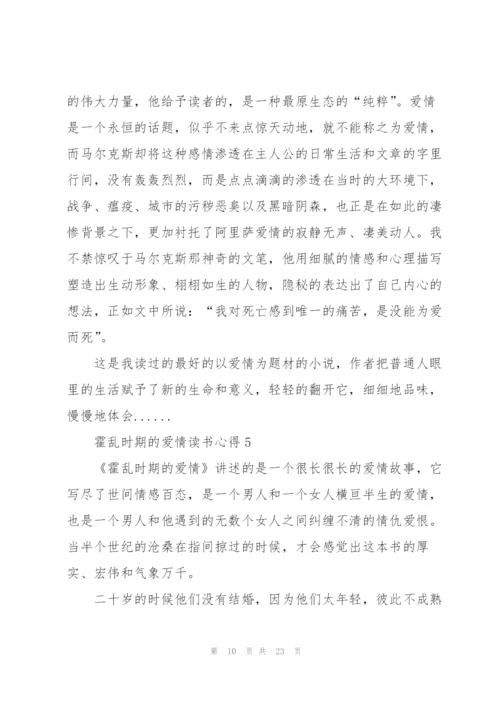 的伟大力量，他给予读者的，是一种最原生态的“纯粹”。爱情是一个永恒的话题，似乎不来点惊天动地，就不能称之为爱情，而马尔克斯却将这种感情渗透在主人公的日常生活和文章的字里行间，没有轰轰烈烈，而是点点滴滴的渗透在当时的大环境下，战争、瘟疫、城市的污秽恶臭以及黑暗阴森，也正是在如此的凄惨背景之下，更加衬托了阿里萨爱情的寂静无声、凄美动人。我不禁惊叹于马尔克斯那神奇的文笔，他用细腻的情感和心理描写塑造出生动形象、栩栩如生的人物，隐秘的表达出了自己内心的想法，正如文中所说：“我对死亡感到唯一的痛苦，是没能为爱而死”。

这是我读过的最好的以爱情为题材的小说，作者把普通人眼里的生活赋予了新的生命和意义，轻轻的翻开它，细细地品味，慢慢地体会......

霍乱时期的爱情读书心得 5

《霍乱时期的爱情》讲述的是一个很长很长的爱情故事，它写尽了世间情感百态，是一个男人和一个女人横亘半生的爱情，也是一个男人和他遇到的无数个女人之间纠缠不清的情仇爱恨。当半个世纪的沧桑在指间掠过的时候，才会感觉出这本书的厚实、宏伟和气象万千。

二十岁的时候他们没有结婚，因为他们太年轻，彼此不成熟

第 10 页 共 23 页